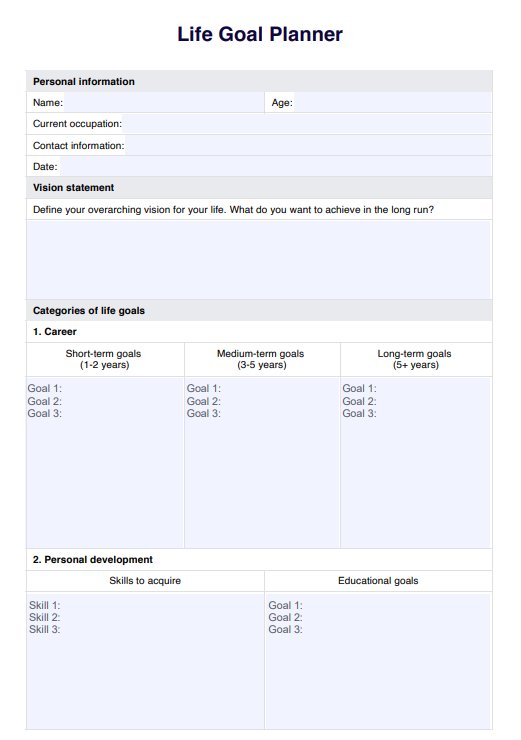 Life Goal Planner

Personal information

Name: Age:

Current occupation:

Contact information:

Date:

Vision statement

Define your overarching vision for your life. What do you want to achieve in the long run?

Categories of life goals

1. Career

| Short-term goals (1-2 years) | Medium-term goals (3-5 years) | Long-term goals (5+ years) |
|---|---|---|
| Goal 1: Goal 2: Goal 3: | Goal 1: Goal 2: Goal 3: | Goal 1: Goal 2: Goal 3: |

2. Personal development

| Skills to acquire | Educational goals |
|---|---|
| Skill 1: Skill 2: Skill 3: | Goal 1: Goal 2: Goal 3: |